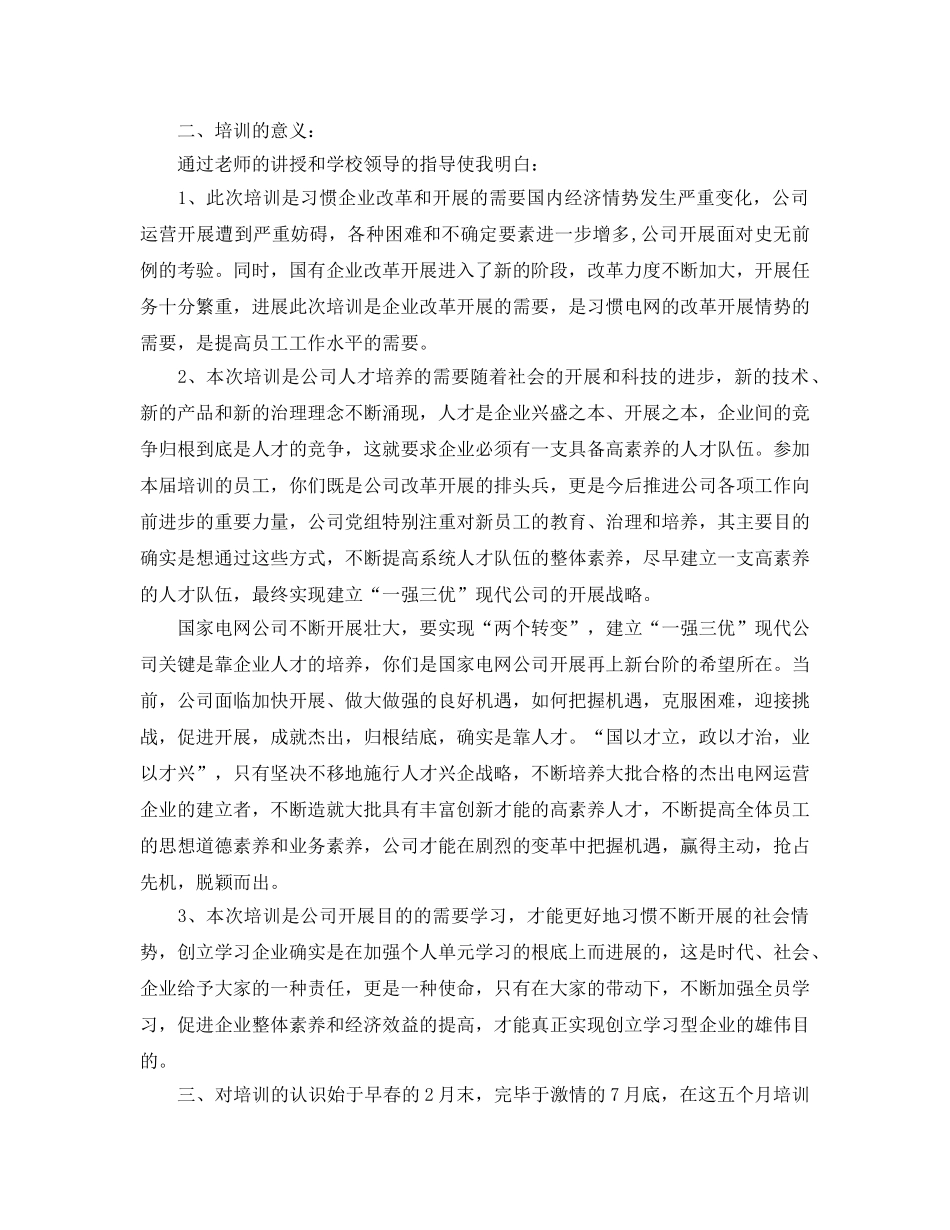 二、培训的意义：

通过老师的讲授和学校领导的指导使我明白：

1、此次培训是习惯企业改革和开展的需要国内经济情势发生严重变化，公司运营开展遭到严重妨碍，各种困难和不确定要素进一步增多,公司开展面对史无前例的考验。同时，国有企业改革开展进入了新的阶段，改革力度不断加大，开展任务十分繁重，进展此次培训是企业改革开展的需要，是习惯电网的改革开展情势的需要，是提高员工工作水平的需要。

2、本次培训是公司人才培养的需要随着社会的开展和科技的进步，新的技术、新的产品和新的治理理念不断涌现，人才是企业兴盛之本、开展之本，企业间的竞争归根到底是人才的竞争，这就要求企业必须有一支具备高素养的人才队伍。参加本届培训的员工，你们既是公司改革开展的排头兵，更是今后推进公司各项工作向前进步的重要力量，公司党组特别注重对新员工的教育、治理和培养，其主要目的确实是想通过这些方式，不断提高系统人才队伍的整体素养，尽早建立一支高素养的人才队伍，最终实现建立“一强三优”现代公司的开展战略。

国家电网公司不断开展壮大，要实现“两个转变”，建立“一强三优”现代公司关键是靠企业人才的培养，你们是国家电网公司开展再上新台阶的希望所在。当前，公司面临加快开展、做大做强的良好机遇，如何把握机遇，克服困难，迎接挑战，促进开展，成就杰出，归根结底，确实是靠人才。“国以才立，政以才治，业以才兴”，只有坚决不移地施行人才兴企战略，不断培养大批合格的杰出电网运营企业的建立者，不断造就大批具有丰富创新才能的高素养人才，不断提高全体员工的思想道德素养和业务素养，公司才能在剧烈的变革中把握机遇，赢得主动，抢占先机，脱颖而出。

3、本次培训是公司开展目的的需要学习，才能更好地习惯不断开展的社会情势，创立学习企业确实是在加强个人单元学习的根底上而进展的，这是时代、社会、企业给予大家的一种责任，更是一种使命，只有在大家的带动下，不断加强全员学习，促进企业整体素养和经济效益的提高，才能真正实现创立学习型企业的雄伟目的。

三、对培训的认识始于早春的2月末，完毕于激情的7月底，在这五个月培训